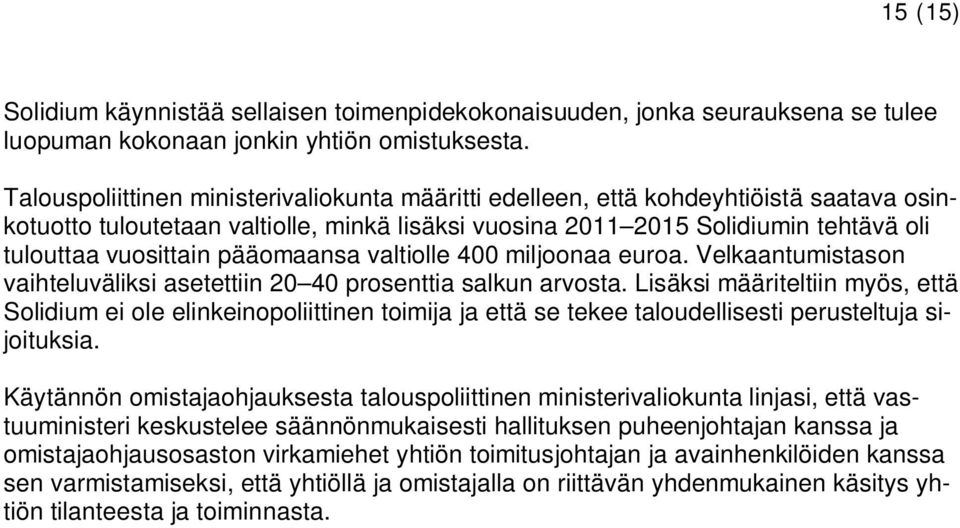 15 (15)

Solidium käynnistää sellaisen toimenpidekokonaisuuden, jonka seurauksena se tulee luopuman kokonaan jonkin yhtiön omistuksesta.

Talouspoliittinen ministerivaliokunta määritti edelleen, että kohdeyhtiöistä saatava osinkotuotto tuloutetaan valtiolle, minkä lisäksi vuosina 2011–2015 Solidiumin tehtävä oli tulouttaa vuosittain pääomaansa valtiolle 400 miljoonaa euroa. Velkaantumistason vaihteluväliksi asetettiin 20–40 prosenttia salkun arvosta. Lisäksi määriteltiin myös, että Solidium ei ole elinkeinopoliittinen toimija ja että se tekee taloudellisesti perusteltuja sijoituksia.

Käytännön omistajaohjauksesta talouspoliittinen ministerivaliokunta linjasi, että vastuuministeri keskustelee säännönmukaisesti hallituksen puheenjohtajan kanssa ja omistajaohjausosaston virkamiehet yhtiön toimitusjohtajan ja avainhenkilöiden kanssa sen varmistamiseksi, että yhtiöllä ja omistajalla on riittävän yhdenmukainen käsitys yhtiön tilanteesta ja toiminnasta.